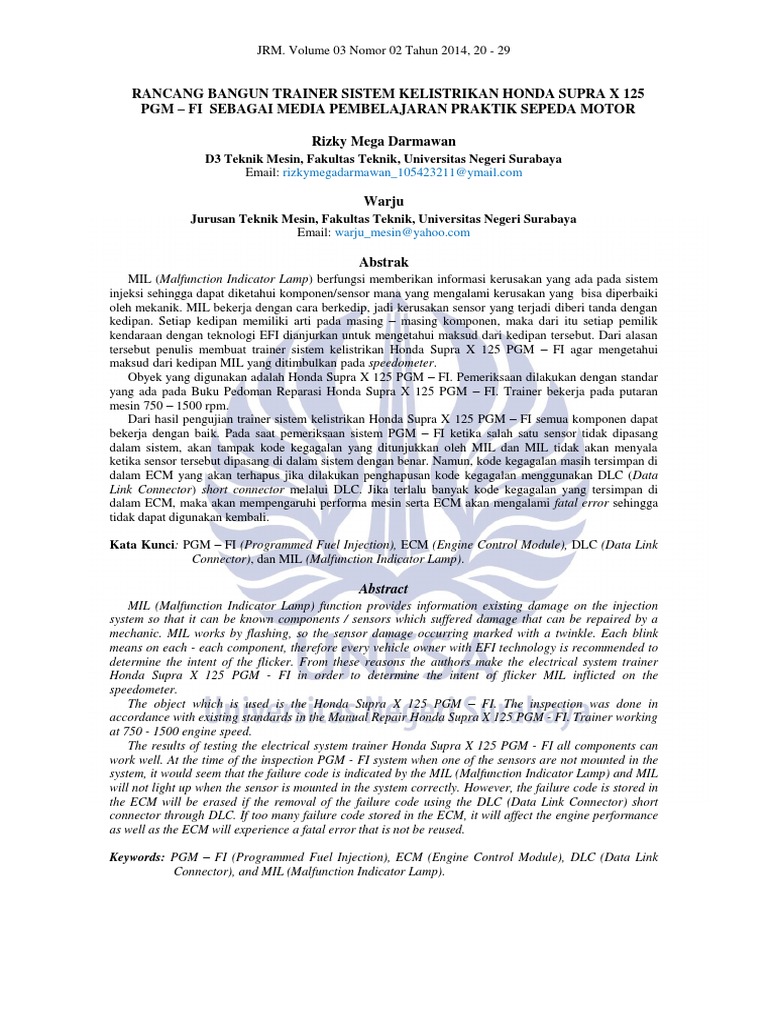 JRM. Volume 03 Nomor 02 Tahun 2014, 20 - 29

RANCANG BANGUN TRAINER SISTEM KELISTRIKAN HONDA SUPRA X 125 PGM – FI SEBAGAI MEDIA PEMBELAJARAN PRAKTIK SEPEDA MOTOR

Rizky Mega Darmawan
D3 Teknik Mesin, Fakultas Teknik, Universitas Negeri Surabaya
Email: rizkymegadarmawan_105423211@ymail.com

Warju
Jurusan Teknik Mesin, Fakultas Teknik, Universitas Negeri Surabaya
Email: warju_mesin@yahoo.com

Abstrak

MIL (Malfunction Indicator Lamp) berfungsi memberikan informasi kerusakan yang ada pada sistem injeksi sehingga dapat diketahui komponen/sensor mana yang mengalami kerusakan yang bisa diperbaiki oleh mekanik. MIL bekerja dengan cara berkedip, jadi kerusakan sensor yang terjadi diberi tanda dengan kedipan. Setiap kedipan memiliki arti pada masing – masing komponen, maka dari itu setiap pemilik kendaraan dengan teknologi EFI dianjurkan untuk mengetahui maksud dari kedipan tersebut. Dari alasan tersebut penulis membuat trainer sistem kelistrikan Honda Supra X 125 PGM – FI agar mengetahui maksud dari kedipan MIL yang ditimbulkan pada speedometer.

Obyek yang digunakan adalah Honda Supra X 125 PGM – FI. Pemeriksaan dilakukan dengan standar yang ada pada Buku Pedoman Reparasi Honda Supra X 125 PGM – FI. Trainer bekerja pada putaran mesin 750 – 1500 rpm.

Dari hasil pengujian trainer sistem kelistrikan Honda Supra X 125 PGM – FI semua komponen dapat bekerja dengan baik. Pada saat pemeriksaan sistem PGM – FI ketika salah satu sensor tidak dipasang dalam sistem, akan tampak kode kegagalan yang ditunjukkan oleh MIL dan MIL tidak akan menyala ketika sensor tersebut dipasang di dalam sistem dengan benar. Namun, kode kegagalan masih tersimpan di dalam ECM yang akan terhapus jika dilakukan penghapusan kode kegagalan menggunakan DLC (Data Link Connector) short connector melalui DLC. Jika terlalu banyak kode kegagalan yang tersimpan di dalam ECM, maka akan mempengaruhi performa mesin serta ECM akan mengalami fatal error sehingga tidak dapat digunakan kembali.

Kata Kunci: PGM – FI (Programmed Fuel Injection), ECM (Engine Control Module), DLC (Data Link Connector), dan MIL (Malfunction Indicator Lamp).

Abstract

MIL (Malfunction Indicator Lamp) function provides information existing damage on the injection system so that it can be known components / sensors which suffered damage that can be repaired by a mechanic. MIL works by flashing, so the sensor damage occurring marked with a twinkle. Each blink means on each - each component, therefore every vehicle owner with EFI technology is recommended to determine the intent of the flicker. From these reasons the authors make the electrical system trainer Honda Supra X 125 PGM - FI in order to determine the intent of flicker MIL inflicted on the speedometer.

The object which is used is the Honda Supra X 125 PGM – FI. The inspection was done in accordance with existing standards in the Manual Repair Honda Supra X 125 PGM - FI. Trainer working at 750 - 1500 engine speed.

The results of testing the electrical system trainer Honda Supra X 125 PGM - FI all components can work well. At the time of the inspection PGM - FI system when one of the sensors are not mounted in the system, it would seem that the failure code is indicated by the MIL (Malfunction Indicator Lamp) and MIL will not light up when the sensor is mounted in the system correctly. However, the failure code is stored in the ECM will be erased if the removal of the failure code using the DLC (Data Link Connector) short connector through DLC. If too many failure code stored in the ECM, it will affect the engine performance as well as the ECM will experience a fatal error that is not be reused.

Keywords: PGM – FI (Programmed Fuel Injection), ECM (Engine Control Module), DLC (Data Link Connector), and MIL (Malfunction Indicator Lamp).